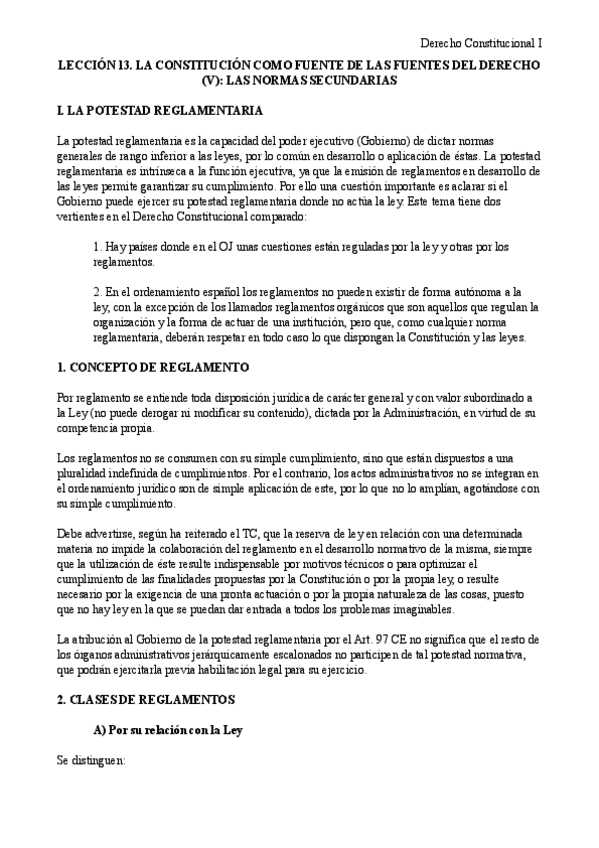 Derecho Constitucional I

LECCIÓN 13. LA CONSTITUCIÓN COMO FUENTE DE LAS FUENTES DEL DERECHO (V): LAS NORMAS SECUNDARIAS

I. LA POTESTAD REGLAMENTARIA

La potestad reglamentaria es la capacidad del poder ejecutivo (Gobierno) de dictar normas generales de rango inferior a las leyes, por lo común en desarrollo o aplicación de éstas. La potestad reglamentaria es intrínseca a la función ejecutiva, ya que la emisión de reglamentos en desarrollo de las leyes permite garantizar su cumplimiento. Por ello una cuestión importante es aclarar si el Gobierno puede ejercer su potestad reglamentaria donde no actúa la ley. Este tema tiene dos vertientes en el Derecho Constitucional comparado:

1. Hay países donde en el OJ unas cuestiones están reguladas por la ley y otras por los reglamentos.

2. En el ordenamiento español los reglamentos no pueden existir de forma autónoma a la ley, con la excepción de los llamados reglamentos orgánicos que son aquellos que regulan la organización y la forma de actuar de una institución, pero que, como cualquier norma reglamentaria, deberán respetar en todo caso lo que dispongan la Constitución y las leyes.

1. CONCEPTO DE REGLAMENTO

Por reglamento se entiende toda disposición jurídica de carácter general y con valor subordinado a la Ley (no puede derogar ni modificar su contenido), dictada por la Administración, en virtud de su competencia propia.

Los reglamentos no se consumen con su simple cumplimiento, sino que están dispuestos a una pluralidad indefinida de cumplimientos. Por el contrario, los actos administrativos no se integran en el ordenamiento jurídico son de simple aplicación de este, por lo que no lo amplían, agotándose con su simple cumplimiento.

Debe advertirse, según ha reiterado el TC, que la reserva de ley en relación con una determinada materia no impide la colaboración del reglamento en el desarrollo normativo de la misma, siempre que la utilización de éste resulte indispensable por motivos técnicos o para optimizar el cumplimiento de las finalidades propuestas por la Constitución o por la propia ley, o resulte necesario por la exigencia de una pronta actuación o por la propia naturaleza de las cosas, puesto que no hay ley en la que se puedan dar entrada a todos los problemas imaginables.

La atribución al Gobierno de la potestad reglamentaria por el Art. 97 CE no significa que el resto de los órganos administrativos jerárquicamente escalonados no participen de tal potestad normativa, que podrán ejercitarla previa habilitación legal para su ejercicio.

2. CLASES DE REGLAMENTOS

A) Por su relación con la Ley

Se distinguen: